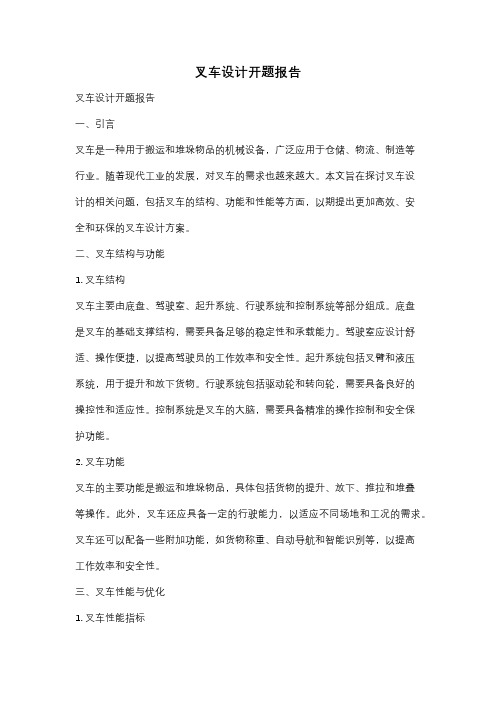 叉车设计开题报告

叉车设计开题报告

一、引言

叉车是一种用于搬运和堆垛物品的机械设备，广泛应用于仓储、物流、制造等行业。随着现代工业的发展，对叉车的需求也越来越大。本文旨在探讨叉车设计的相关问题，包括叉车的结构、功能和性能等方面，以期提出更加高效、安全和环保的叉车设计方案。

二、叉车结构与功能

1. 叉车结构

叉车主要由底盘、驾驶室、起升系统、行驶系统和控制系统等部分组成。底盘是叉车的基础支撑结构，需要具备足够的稳定性和承载能力。驾驶室应设计舒适、操作便捷，以提高驾驶员的工作效率和安全性。起升系统包括叉臂和液压系统，用于提升和放下货物。行驶系统包括驱动轮和转向轮，需要具备良好的操控性和适应性。控制系统是叉车的大脑，需要具备精准的操作控制和安全保护功能。

2. 叉车功能

叉车的主要功能是搬运和堆垛物品，具体包括货物的提升、放下、推拉和堆叠等操作。此外，叉车还应具备一定的行驶能力，以适应不同场地和工况的需求。叉车还可以配备一些附加功能，如货物称重、自动导航和智能识别等，以提高工作效率和安全性。

三、叉车性能与优化

1. 叉车性能指标